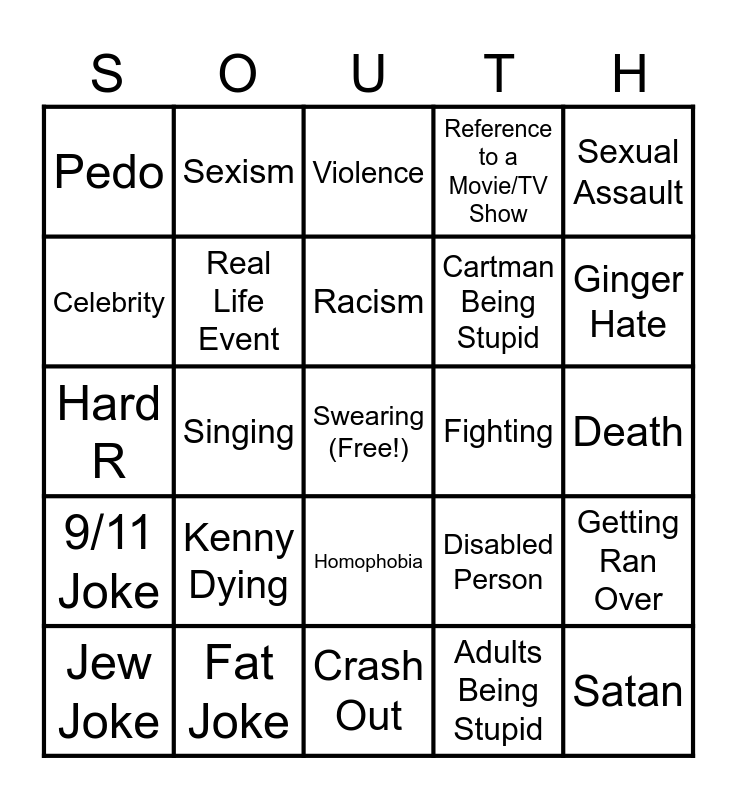 | S | O | U | T | H |
|---|---|---|---|---|
| Pedo | Sexism | Violence | Reference to a Movie/TV Show | Sexual Assault |
| Celebrity | Real Life Event | Racism | Cartman Being Stupid | Ginger Hate |
| Hard R | Singing | Swearing (Free!) | Fighting | Death |
| 9/11 Joke | Kenny Dying | Homophobia | Disabled Person | Getting Ran Over |
| Jew Joke | Fat Joke | Crash Out | Adults Being Stupid | Satan |